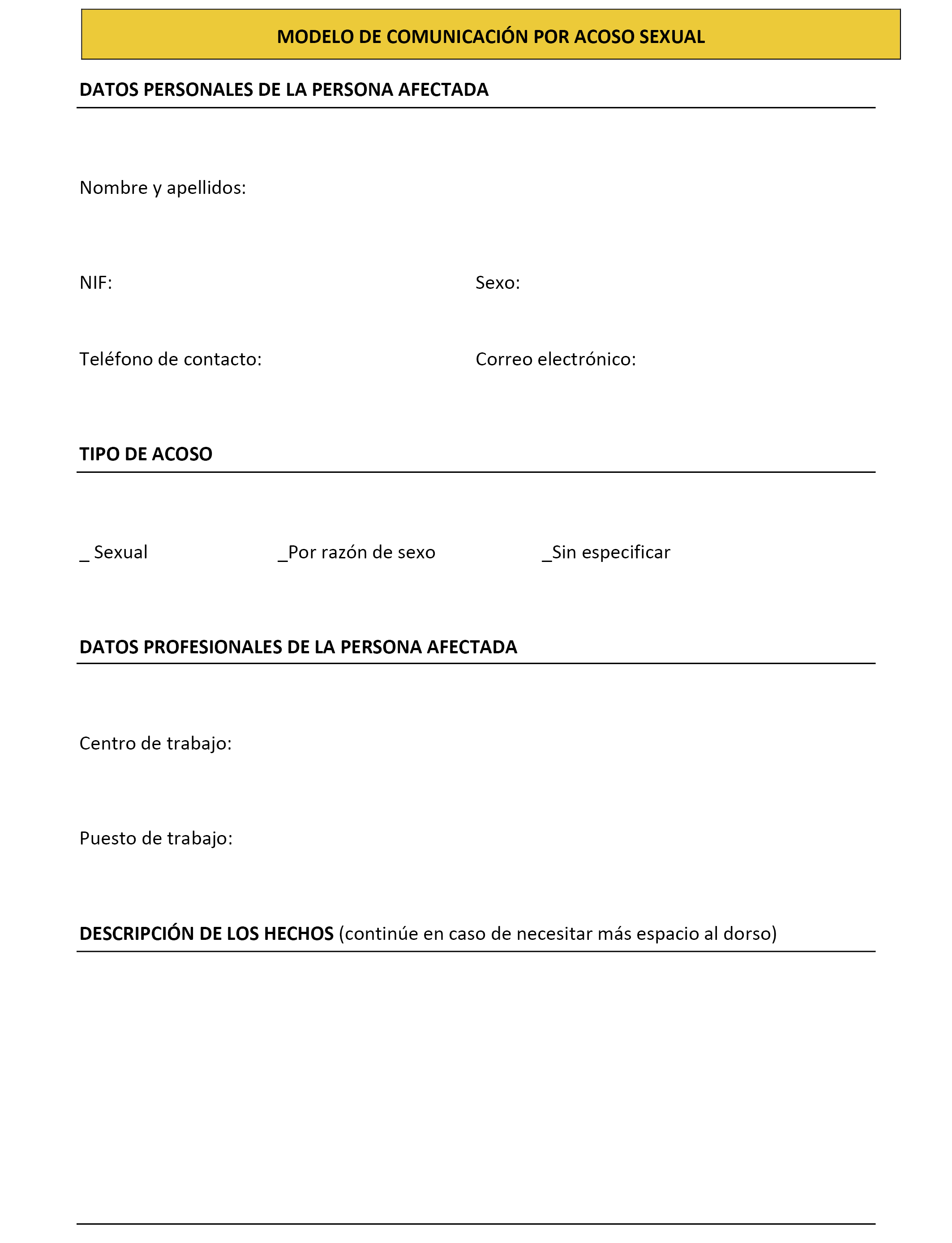 MODELO DE COMUNICACIÓN POR ACOSO SEXUAL

DATOS PERSONALES DE LA PERSONA AFECTADA

Nombre y apellidos:

NIF:

Sexo:

Teléfono de contacto:

Correo electrónico:

TIPO DE ACOSO

_ Sexual

_Por razón de sexo

_Sin especificar

DATOS PROFESIONALES DE LA PERSONA AFECTADA

Centro de trabajo:

Puesto de trabajo:

DESCRIPCIÓN DE LOS HECHOS (continúe en caso de necesitar más espacio al dorso)